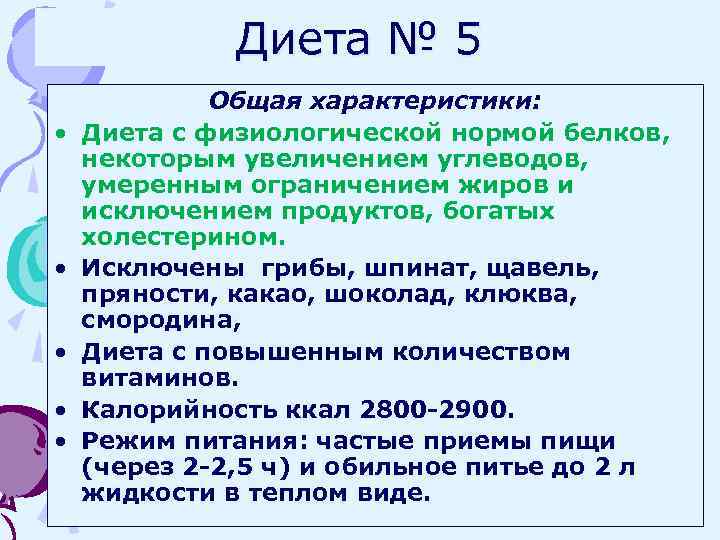 Диета № 5

Общая характеристики:

• Диета с физиологической нормой белков, некоторым увеличением углеводов, умеренным ограничением жиров и исключением продуктов, богатых холестерином.

• Исключены грибы, шпинат, щавель, пряности, какао, шоколад, клюква, смородина,

• Диета с повышенным количеством витаминов.

• Калорийность ккал 2800-2900.

• Режим питания: частые приемы пищи (через 2-2,5 ч) и обильное питье до 2 л жидкости в теплом виде.